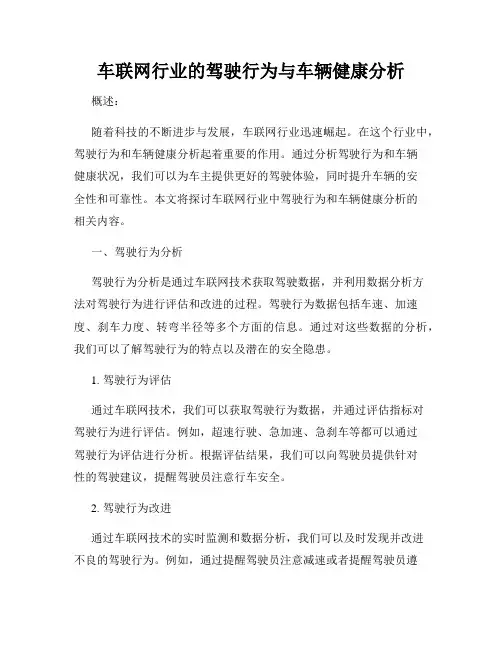 车联网行业的驾驶行为与车辆健康分析

概述：

随着科技的不断进步与发展，车联网行业迅速崛起。在这个行业中，驾驶行为和车辆健康分析起着重要的作用。通过分析驾驶行为和车辆健康状况，我们可以为车主提供更好的驾驶体验，同时提升车辆的安全性和可靠性。本文将探讨车联网行业中驾驶行为和车辆健康分析的相关内容。

一、驾驶行为分析

驾驶行为分析是通过车联网技术获取驾驶数据，并利用数据分析方法对驾驶行为进行评估和改进的过程。驾驶行为数据包括车速、加速度、刹车力度、转弯半径等多个方面的信息。通过对这些数据的分析，我们可以了解驾驶行为的特点以及潜在的安全隐患。

1. 驾驶行为评估

通过车联网技术，我们可以获取驾驶行为数据，并通过评估指标对驾驶行为进行评估。例如，超速行驶、急加速、急刹车等都可以通过驾驶行为评估进行分析。根据评估结果，我们可以向驾驶员提供针对性的驾驶建议，提醒驾驶员注意行车安全。

2. 驾驶行为改进

通过车联网技术的实时监测和数据分析，我们可以及时发现并改进不良的驾驶行为。例如，通过提醒驾驶员注意减速或者提醒驾驶员遵